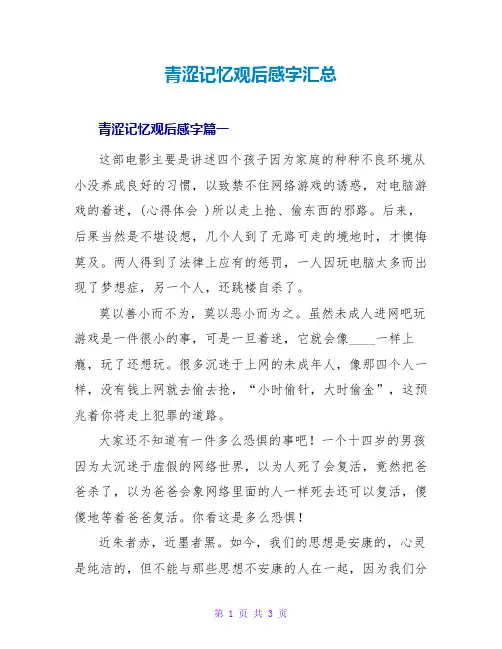 青涩记忆观后感字汇总

青涩记忆观后感字篇一

这部电影主要是讲述四个孩子因为家庭的种种不良环境从小没养成良好的习惯，以致禁不住网络游戏的诱惑，对电脑游戏的着迷，(心得体会 )所以走上抢、偷东西的邪路。后来，后果当然是不堪设想，几个人到了无路可走的境地时，才懊悔莫及。两人得到了法律上应有的惩罚，一人因玩电脑太多而出现了梦想症，另一个人，还跳楼自杀了。

莫以善小而不为，莫以恶小而为之。虽然未成人进网吧玩游戏是一件很小的事，可是一旦着迷，它就会像____一样上瘾，玩了还想玩。很多沉迷于上网的未成年人，像那四个人一样，没有钱上网就去偷去抢，“小时偷针，大时偷金”，这预兆着你将走上犯罪的道路。

大家还不知道有一件多么恐惧的事吧！一个十四岁的男孩因为太沉迷于虚假的网络世界，以为人死了会复活，竟然把爸爸杀了，以为爸爸会象网络里面的人一样死去还可以复活，傻傻地等着爸爸复活。你看这是多么恐惧！

近朱者赤，近墨者黑。如今，我们的思想是安康的，心灵是纯洁的，但不能与那些思想不安康的人在一起，因为我们分

第 1 页 共 3 页